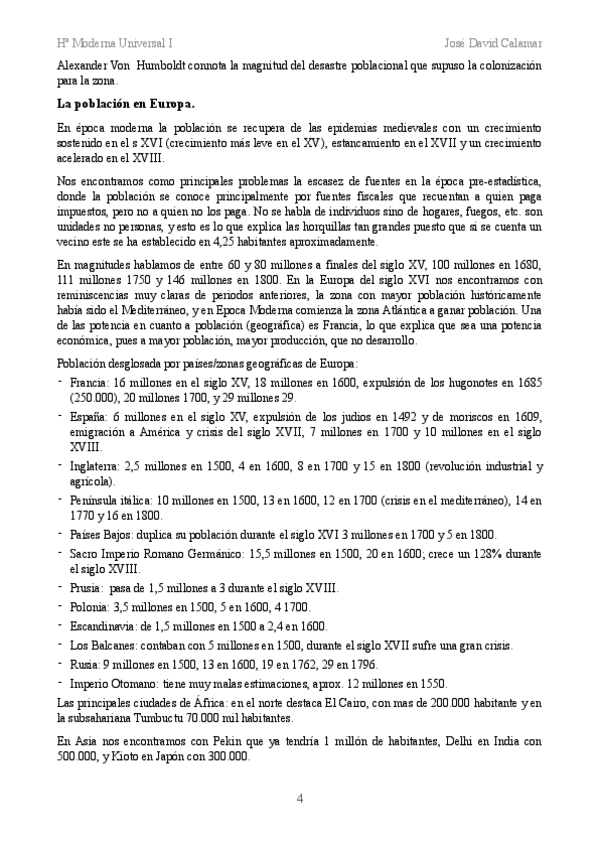 Hª Moderna Universal I José David Calamar

Alexander Von Humboldt connota la magnitud del desastre poblacional que supuso la colonización para la zona.

La población en Europa.

En época moderna la población se recupera de las epidemias medievales con un crecimiento sostenido en el s XVI (crecimiento más leve en el XV), estancamiento en el XVII y un crecimiento acelerado en el XVIII.

Nos encontramos como principales problemas la escasez de fuentes en la época pre-estadística, donde la población se conoce principalmente por fuentes fiscales que recuentan a quien paga impuestos, pero no a quien no los paga. No se habla de individuos sino de hogares, fuegos, etc. son unidades no personas, y esto es lo que explica las horquillas tan grandes puesto que si se cuenta un vecino este se ha establecido en 4,25 habitantes aproximadamente.

En magnitudes hablamos de entre 60 y 80 millones a finales del siglo XV, 100 millones en 1680, 111 millones 1750 y 146 millones en 1800. En la Europa del siglo XVI nos encontramos con reminiscencias muy claras de periodos anteriores, la zona con mayor población históricamente había sido el Mediterráneo, y en Época Moderna comienza la zona Atlántica a ganar población. Una de las potencia en cuanto a población (geográfica) es Francia, lo que explica que sea una potencia económica, pues a mayor población, mayor producción, que no desarrollo.

Población desglosada por países/zonas geográficas de Europa:
- Francia: 16 millones en el siglo XV, 18 millones en 1600, expulsión de los hugonotes en 1685 (250.000), 20 millones 1700, y 29 millones 29.
- España: 6 millones en el siglo XV, expulsión de los judíos en 1492 y de moriscos en 1609, emigración a América y crisis del siglo XVII, 7 millones en 1700 y 10 millones en el siglo XVIII.
- Inglaterra: 2,5 millones en 1500, 4 en 1600, 8 en 1700 y 15 en 1800 (revolución industrial y agrícola).
- Península itálica: 10 millones en 1500, 13 en 1600, 12 en 1700 (crisis en el mediterráneo), 14 en 1770 y 16 en 1800.
- Países Bajos: duplica su población durante el siglo XVI 3 millones en 1700 y 5 en 1800.
- Sacro Imperio Romano Germánico: 15,5 millones en 1500, 20 en 1600; crece un 128% durante el siglo XVIII.
- Prusia: pasa de 1,5 millones a 3 durante el siglo XVIII.
- Polonia: 3,5 millones en 1500, 5 en 1600, 4 1700.
- Escandinavia: de 1,5 millones en 1500 a 2,4 en 1600.
- Los Balcanes: contaban con 5 millones en 1500, durante el siglo XVII sufre una gran crisis.
- Rusia: 9 millones en 1500, 13 en 1600, 19 en 1762, 29 en 1796.
- Imperio Otomano: tiene muy malas estimaciones, aprox. 12 millones en 1550.

Las principales ciudades de África: en el norte destaca El Cairo, con mas de 200.000 habitante y en la subsahariana Tumbuctu 70.000 mil habitantes.

En Asia nos encontramos con Pekín que ya tendría 1 millón de habitantes, Delhi en India con 500.000, y Kioto en Japón con 300.000.

4